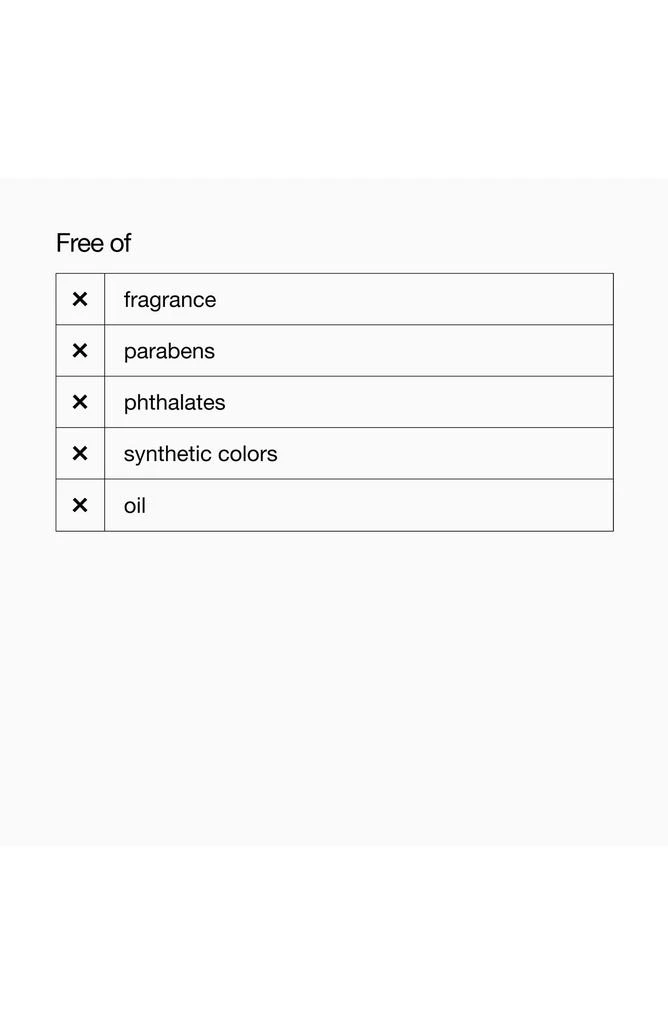 Free of

| ✕ | fragrance |
|---|---|
| ✕ | parabens |
| ✕ | phthalates |
| ✕ | synthetic colors |
| ✕ | oil |